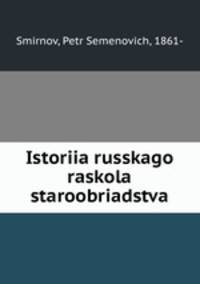 Smirnov, Petr Semenovich, 1861-

Istoriia russkago raskola staroobriadstva